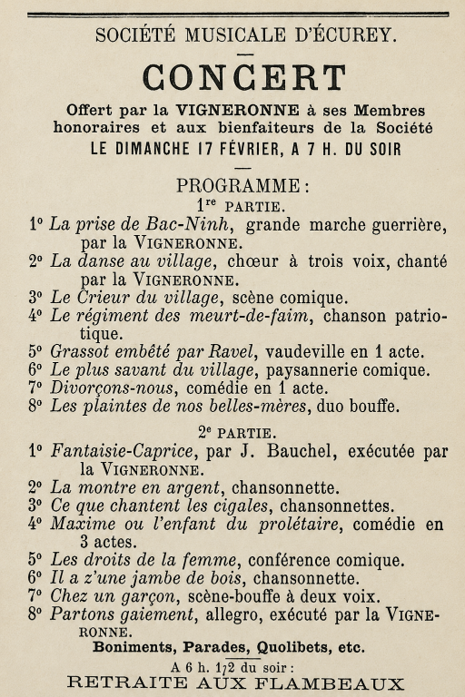 SOCIÉTÉ MUSICALE D'ÉCUREY.

CONCERT

Offert par la VIGNERONNE à ses Membres honoraires et aux bienfaiteurs de la Société

LE DIMANCHE 17 FÉVRIER, A 7 H. DU SOIR

PROGRAMME :

1re PARTIE.

1° La prise de Bac-Ninh, grande marche guerrière, par la VIGNERONNE.
2° La danse au village, chœur à trois voix, chanté par la VIGNERONNE.
3° Le Crieur du village, scène comique.
4° Le régiment des meurt-de-faim, chanson patriotique.
5° Grassot embêté par Ravel, vaudeville en 1 acte.
6° Le plus savant du village, paysannerie comique.
7° Divorçons-nous, comédie en 1 acte.
8° Les plaintes de nos belles-mères, duo bouffe.

2e PARTIE.

1° Fantaisie-Caprice, par J. Bauchel, exécutée par la VIGNERONNE.
2° La montre en argent, chansonnette.
3° Ce que chantent les cigales, chansonnettes.
4° Maxime ou l'enfant du prolétaire, comédie en 3 actes.
5° Les droits de la femme, conférence comique.
6° Il a z'une jambe de bois, chansonnette.
7° Chez un garçon, scène-bouffe à deux voix.
8° Partons gaiement, allegro, exécuté par la VIGNERONNE.

Boniments, Parades, Quolibets, etc.

A 6 h. 1/2 du soir :

RETRAITE AUX FLAMBEAUX